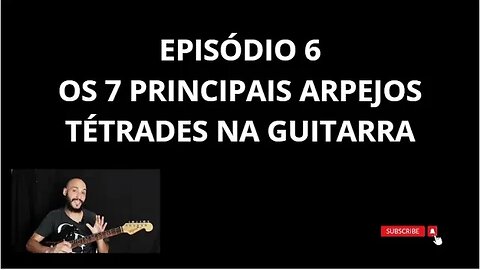 EPISÓDIO 6
OS 7 PRINCIPAIS ARPEJOS
TÉTRADES NA GUITARRA

SUBSCRIBE